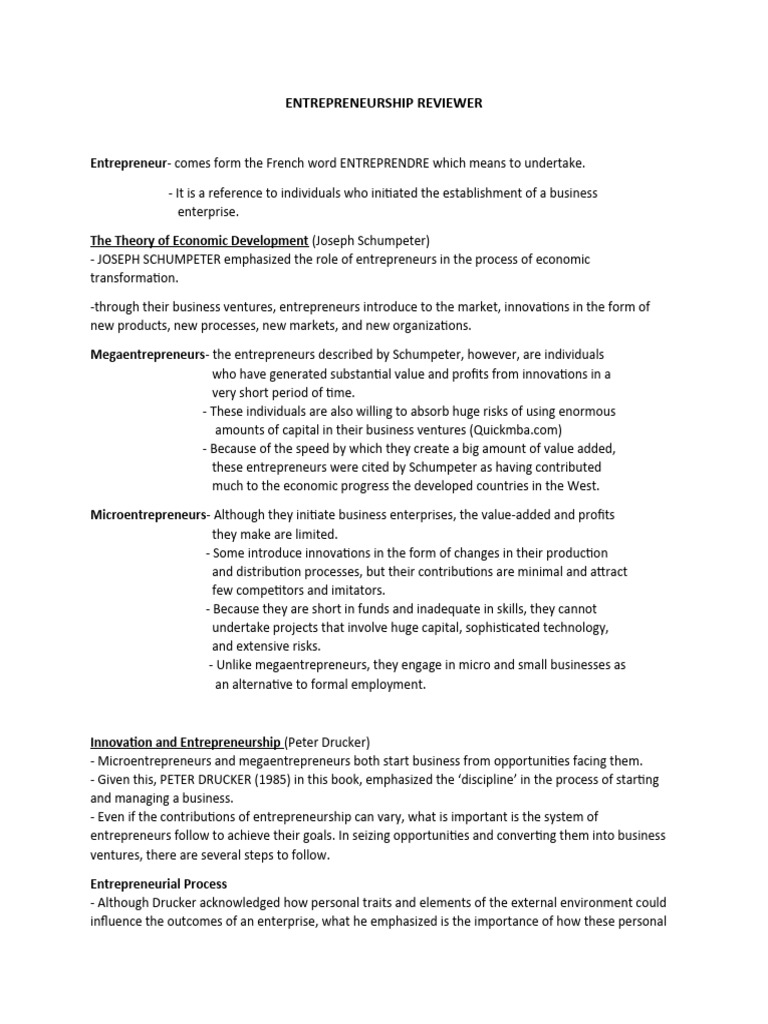 ENTREPRENEURSHIP REVIEWER

Entrepreneur- comes form the French word ENTREPRENDRE which means to undertake.

- It is a reference to individuals who initiated the establishment of a business enterprise.

The Theory of Economic Development (Joseph Schumpeter)
- JOSEPH SCHUMPETER emphasized the role of entrepreneurs in the process of economic transformation.

-through their business ventures, entrepreneurs introduce to the market, innovations in the form of new products, new processes, new markets, and new organizations.

Megaentrepreneurs- the entrepreneurs described by Schumpeter, however, are individuals who have generated substantial value and profits from innovations in a very short period of time.
- These individuals are also willing to absorb huge risks of using enormous amounts of capital in their business ventures (Quickmba.com)
- Because of the speed by which they create a big amount of value added, these entrepreneurs were cited by Schumpeter as having contributed much to the economic progress the developed countries in the West.

Microentrepreneurs- Although they initiate business enterprises, the value-added and profits they make are limited.
- Some introduce innovations in the form of changes in their production and distribution processes, but their contributions are minimal and attract few competitors and imitators.
- Because they are short in funds and inadequate in skills, they cannot undertake projects that involve huge capital, sophisticated technology, and extensive risks.
- Unlike megaentrepreneurs, they engage in micro and small businesses as an alternative to formal employment.

Innovation and Entrepreneurship (Peter Drucker)
- Microentrepreneurs and megaentrepreneurs both start business from opportunities facing them.
- Given this, PETER DRUCKER (1985) in this book, emphasized the 'discipline' in the process of starting and managing a business.
- Even if the contributions of entrepreneurship can vary, what is important is the system of entrepreneurs follow to achieve their goals. In seizing opportunities and converting them into business ventures, there are several steps to follow.

Entrepreneurial Process
- Although Drucker acknowledged how personal traits and elements of the external environment could influence the outcomes of an enterprise, what he emphasized is the importance of how these personal